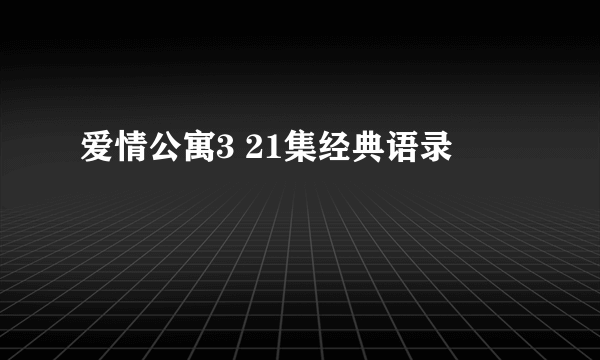 爱情公寓3 21集经典语录